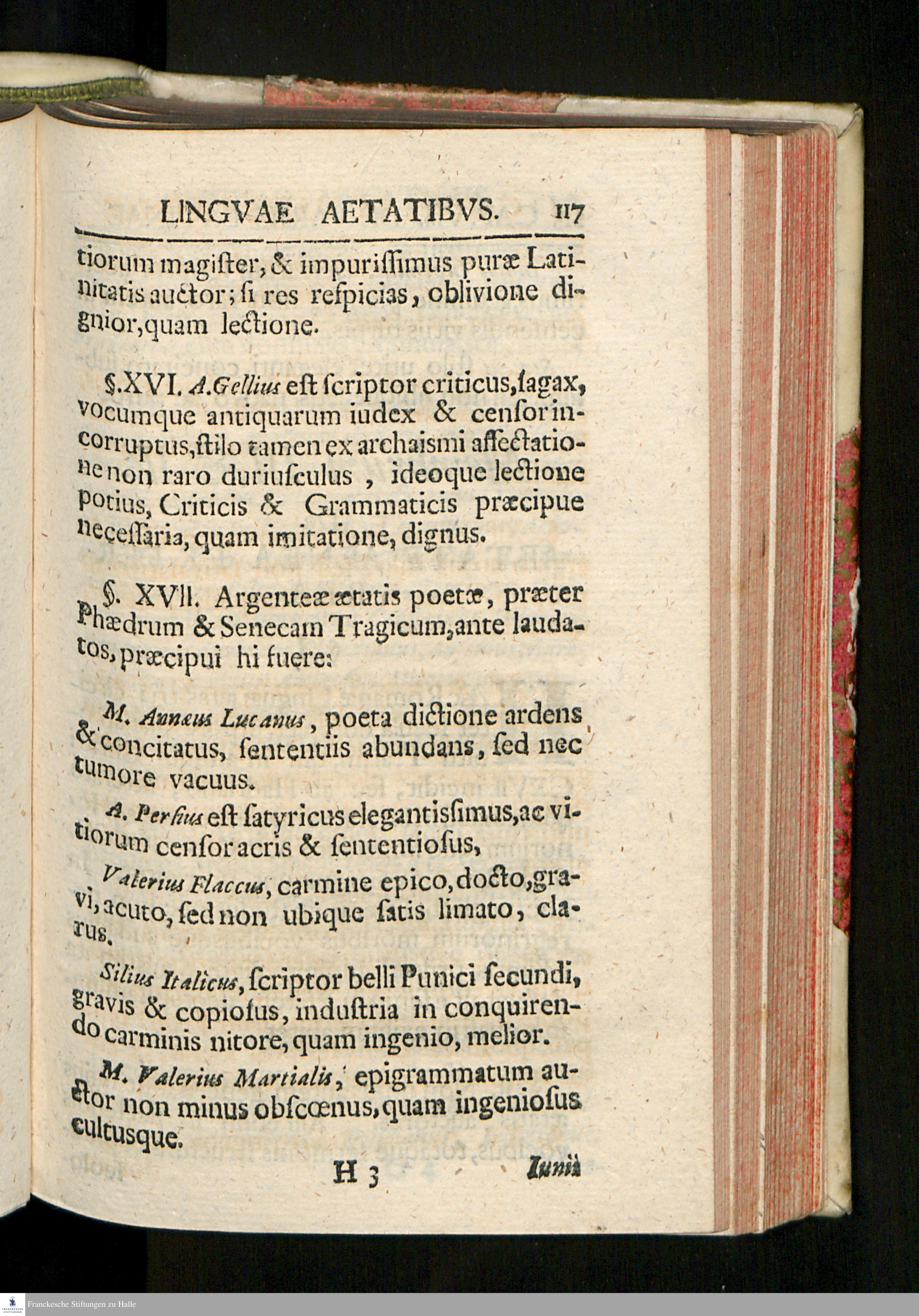 LINGVAE AETATIBVS. 117

tiorum magiſter, & impuriſſimus puræ Latinitatis auctor; ſi res reſpicias, oblivione dignior, quam lectione.

§. XVI. A. Gellius eſt ſcriptor criticus, ſagax, vocumque antiquarum iudex & cenſor incorruptus, ſtilo tamen ex archaismi affectatione non raro duriuſculus, ideoque lectione potius, Criticis & Grammaticis præcipue neceſſaria, quam imitatione, dignus.

§. XVII. Argenteæ ætatis poetæ, præter Phædrum & Senecam Tragicum, ante laudatos, præcipui hi fuere:

M. Annæus Lucanus, poeta dictione ardens & concitatus, ſententiis abundans, ſed nec tumore vacuus.

A. Perſius eſt ſatyricus elegantisſimus, ac vitiorum cenſor acris & ſententioſus,

Valerius Flaccus, carmine epico, docto, gravi, acuto, ſed non ubique ſatis limato, clarus.

Silius Italicus, ſcriptor belli Punici ſecundi, gravis & copioſus, induſtria in conquirendo carminis nitore, quam ingenio, melior.

M. Valerius Martialis, epigrammatum auctor non minus obſcœnus, quam ingenioſus cultusque.

H 3 Iunii

Franckesche Stiftungen zu Halle